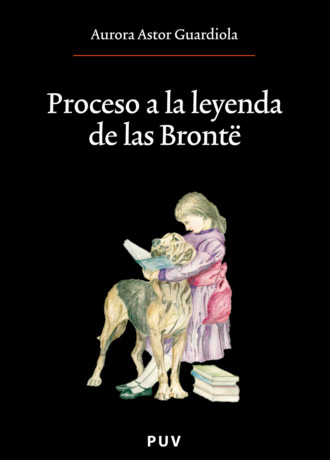 Aurora Astor Guardiola

Proceso a la leyenda de las Brontë

PUV